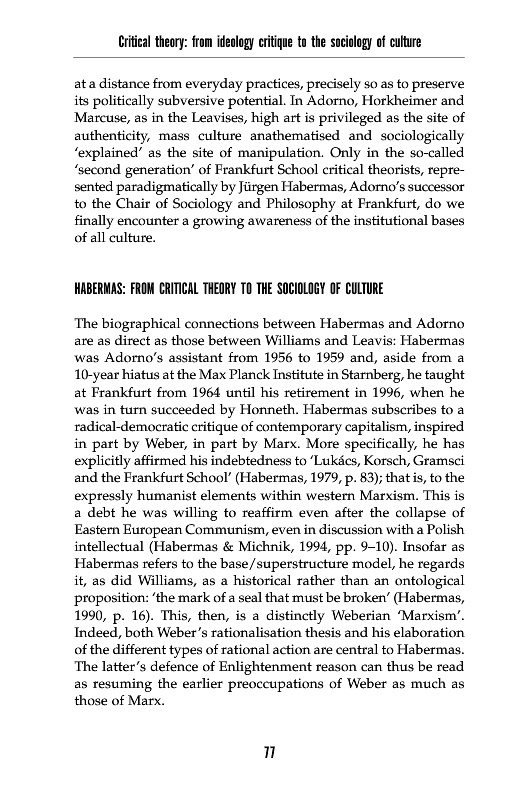 Critical theory: from ideology critique to the sociology of culture

at a distance from everyday practices, precisely so as to preserve its politically subversive potential. In Adorno, Horkheimer and Marcuse, as in the Leavises, high art is privileged as the site of authenticity, mass culture anathematised and sociologically 'explained' as the site of manipulation. Only in the so-called 'second generation' of Frankfurt School critical theorists, represented paradigmatically by Jürgen Habermas, Adorno's successor to the Chair of Sociology and Philosophy at Frankfurt, do we finally encounter a growing awareness of the institutional bases of all culture.

HABERMAS: FROM CRITICAL THEORY TO THE SOCIOLOGY OF CULTURE

The biographical connections between Habermas and Adorno are as direct as those between Williams and Leavis: Habermas was Adorno's assistant from 1956 to 1959 and, aside from a 10-year hiatus at the Max Planck Institute in Starnberg, he taught at Frankfurt from 1964 until his retirement in 1996, when he was in turn succeeded by Honneth. Habermas subscribes to a radical-democratic critique of contemporary capitalism, inspired in part by Weber, in part by Marx. More specifically, he has explicitly affirmed his indebtedness to 'Lukács, Korsch, Gramsci and the Frankfurt School' (Habermas, 1979, p. 83); that is, to the expressly humanist elements within western Marxism. This is a debt he was willing to reaffirm even after the collapse of Eastern European Communism, even in discussion with a Polish intellectual (Habermas & Michnik, 1994, pp. 9–10). Insofar as Habermas refers to the base/superstructure model, he regards it, as did Williams, as a historical rather than an ontological proposition: 'the mark of a seal that must be broken' (Habermas, 1990, p. 16). This, then, is a distinctly Weberian 'Marxism'. Indeed, both Weber's rationalisation thesis and his elaboration of the different types of rational action are central to Habermas. The latter's defence of Enlightenment reason can thus be read as resuming the earlier preoccupations of Weber as much as those of Marx.

77